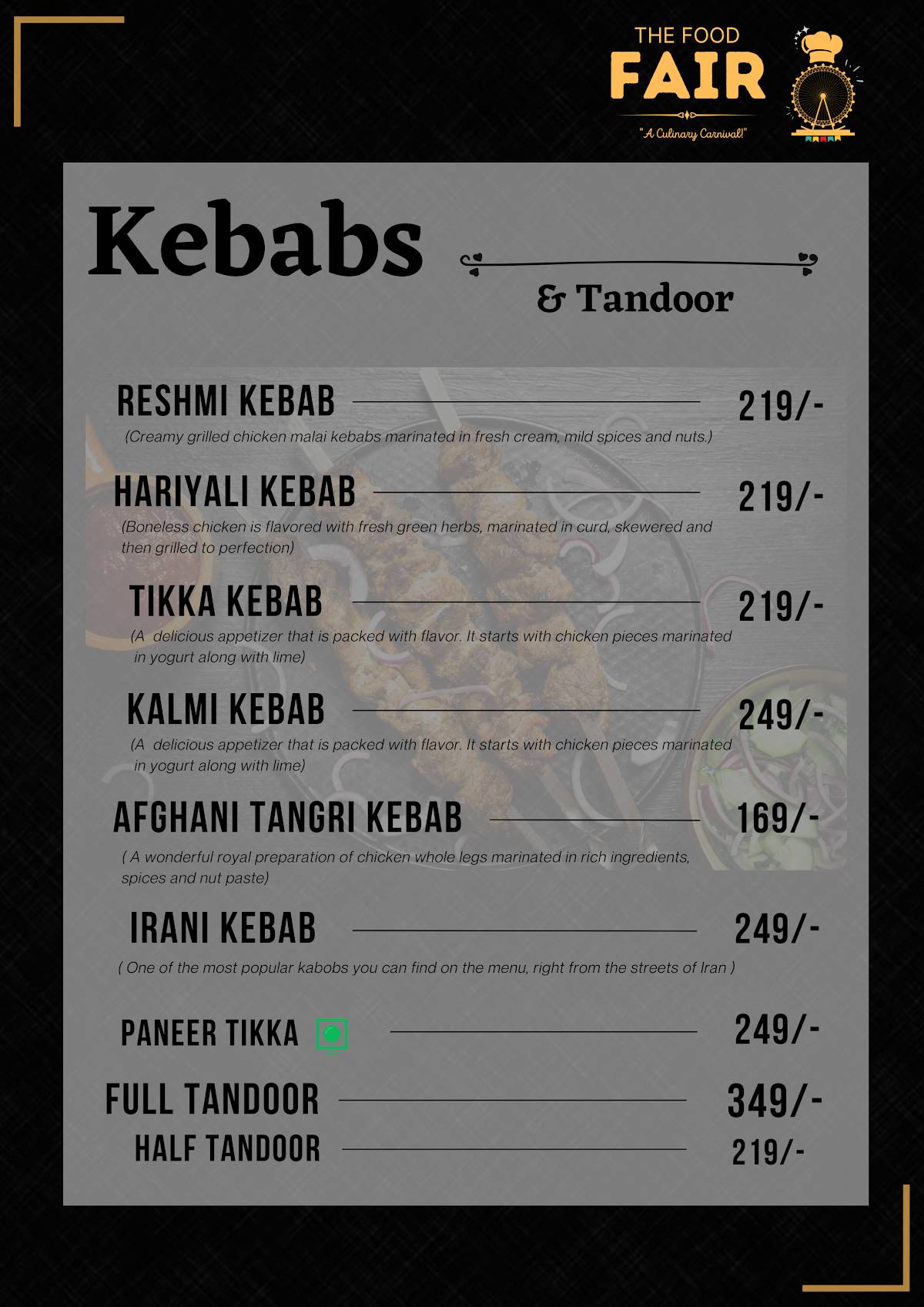 THE FOOD
FAIR
"A Culinary Carnival!"

Kebabs

& Tandoor

RESHMI KEBAB 219/-
(Creamy grilled chicken malai kebabs marinated in fresh cream, mild spices and nuts.)

HARIYALI KEBAB 219/-
(Boneless chicken is flavored with fresh green herbs, marinated in curd, skewered and then grilled to perfection)

TIKKA KEBAB 219/-
(A delicious appetizer that is packed with flavor. It starts with chicken pieces marinated in yogurt along with lime)

KALMI KEBAB 249/-
(A delicious appetizer that is packed with flavor. It starts with chicken pieces marinated in yogurt along with lime)

AFGHANI TANGRI KEBAB 169/-
( A wonderful royal preparation of chicken whole legs marinated in rich ingredients, spices and nut paste)

IRANI KEBAB 249/-
( One of the most popular kabobs you can find on the menu, right from the streets of Iran )

PANEER TIKKA 249/-

FULL TANDOOR 349/-
HALF TANDOOR 219/-